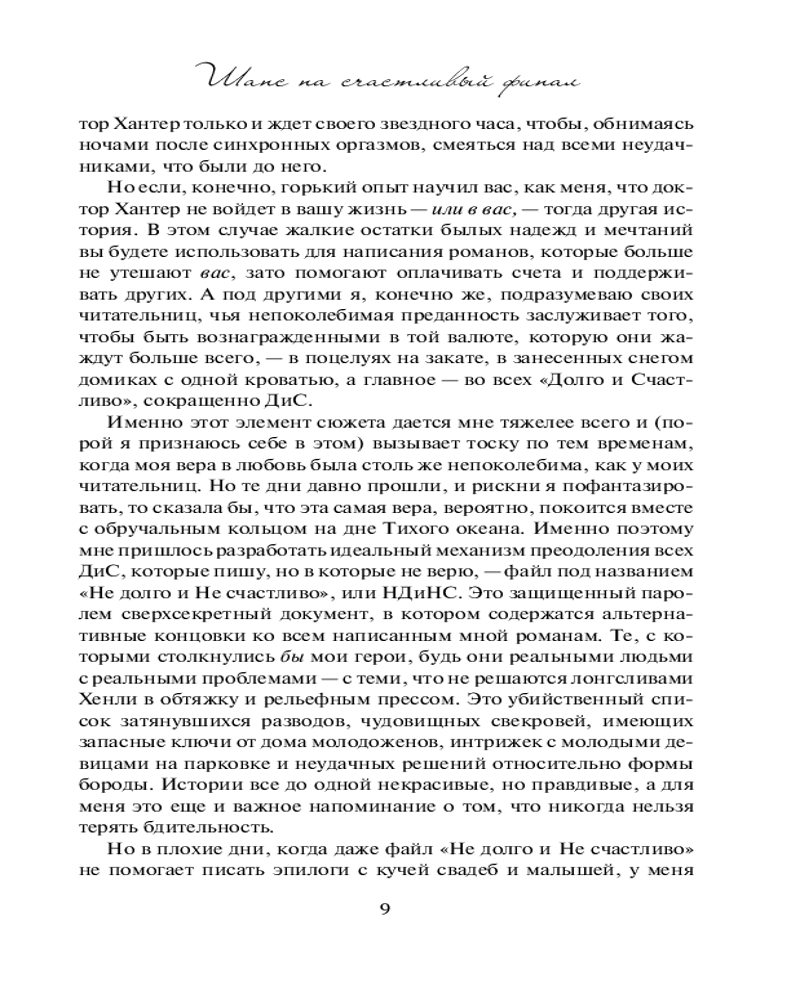 Шанс на счастливый финал

тор Хантер только и ждет своего звездного часа, чтобы, обнимаясь ночами после синхронных оргазмов, смеяться над всеми неудачниками, что были до него.

Но если, конечно, горький опыт научил вас, как меня, что доктор Хантер не войдет в вашу жизнь — или в вас, — тогда другая история. В этом случае жалкие остатки былых надежд и мечтаний вы будете использовать для написания романов, которые больше не утешают вас, зато помогают оплачивать счета и поддерживать других. А под другими я, конечно же, подразумеваю своих читательниц, чья непоколебимая преданность заслуживает того, чтобы быть вознагражденными в той валюте, которую они жаждут больше всего, — в поцелуях на закате, в занесенных снегом домиках с одной кроватью, а главное — во всех «Долго и Счастливо», сокращенно ДиС.

Именно этот элемент сюжета дается мне тяжелее всего и (порой я признаюсь себе в этом) вызывает тоску по тем временам, когда моя вера в любовь была столь же непоколебима, как у моих читательниц. Но те дни давно прошли, и рискни я пофантазировать, то сказала бы, что эта самая вера, вероятно, покоится вместе с обручальным кольцом на дне Тихого океана. Именно поэтому мне пришлось разработать идеальный механизм преодоления всех ДиС, которые пишу, но в которые не верю, — файл под названием «Не долго и Не счастливо», или НДиНС. Это защищенный паролем сверхсекретный документ, в котором содержатся альтернативные концовки ко всем написанным мной романам. Те, с которыми столкнулись бы мои герои, будь они реальными людьми с реальными проблемами — с теми, что не решаются лонгсливами Хенли в обтяжку и рельефным прессом. Это убийственный список затянувшихся разводов, чудовищных свекровей, имеющих запасные ключи от дома молодоженов, интрижек с молодыми девицами на парковке и неудачных решений относительно формы бороды. Истории все до одной некрасивые, но правдивые, а для меня это еще и важное напоминание о том, что никогда нельзя терять бдительность.

Но в плохие дни, когда даже файл «Не долго и Не счастливо» не помогает писать эпилоги с кучей свадеб и малышей, у меня

9